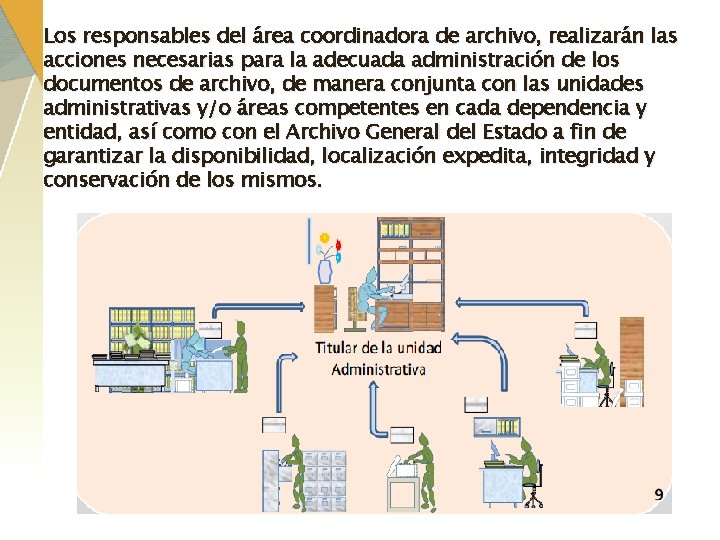 Los responsables del área coordinadora de archivo, realizarán las acciones necesarias para la adecuada administración de los documentos de archivo, de manera conjunta con las unidades administrativas y/o áreas competentes en cada dependencia y entidad, así como con el Archivo General del Estado a fin de garantizar la disponibilidad, localización expedita, integridad y conservación de los mismos.

Titular de la unidad Administrativa

9